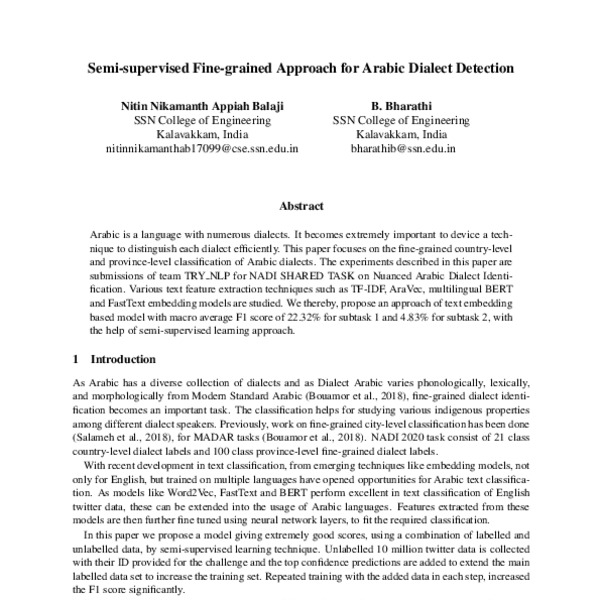 Semi-supervised Fine-grained Approach for Arabic Dialect Detection

Nitin Nikamanth Appiah Balaji
SSN College of Engineering
Kalavakkam, India
nitinnikamanthab17099@cse.ssn.edu.in

B. Bharathi
SSN College of Engineering
Kalavakkam, India
bharathib@ssn.edu.in

Abstract

Arabic is a language with numerous dialects. It becomes extremely important to device a technique to distinguish each dialect efficiently. This paper focuses on the fine-grained country-level and province-level classification of Arabic dialects. The experiments described in this paper are submissions of team TRY_NLP for NADI SHARED TASK on Nuanced Arabic Dialect Identification. Various text feature extraction techniques such as TF-IDF, AraVec, multilingual BERT and FastText embedding models are studied. We thereby, propose an approach of text embedding based model with macro average F1 score of 22.32% for subtask 1 and 4.83% for subtask 2, with the help of semi-supervised learning approach.

1 Introduction

As Arabic has a diverse collection of dialects and as Dialect Arabic varies phonologically, lexically, and morphologically from Modern Standard Arabic (Bouamor et al., 2018), fine-grained dialect identification becomes an important task. The classification helps for studying various indigenous properties among different dialect speakers. Previously, work on fine-grained city-level classification has been done (Salameh et al., 2018), for MADAR tasks (Bouamor et al., 2018). NADI 2020 task consist of 21 class country-level dialect labels and 100 class province-level fine-grained dialect labels.

With recent development in text classification, from emerging techniques like embedding models, not only for English, but trained on multiple languages have opened opportunities for Arabic text classification. As models like Word2Vec, FastText and BERT perform excellent in text classification of English twitter data, these can be extended into the usage of Arabic languages. Features extracted from these models are then further fine tuned using neural network layers, to fit the required classification.

In this paper we propose a model giving extremely good scores, using a combination of labelled and unlabelled data, by semi-supervised learning technique. Unlabelled 10 million twitter data is collected with their ID provided for the challenge and the top confidence predictions are added to extend the main labelled data set to increase the training set. Repeated training with the added data in each step, increased the F1 score significantly.